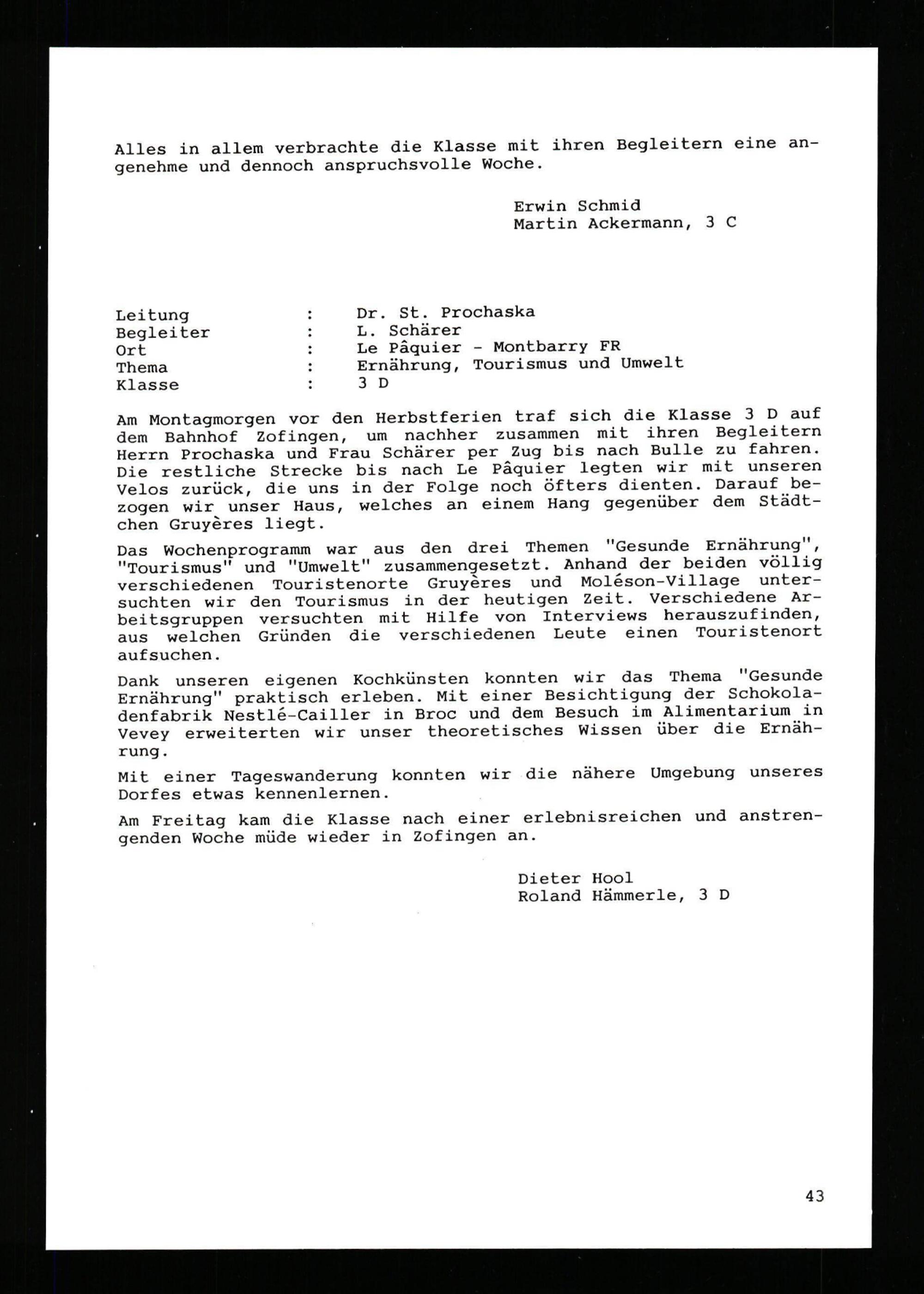 Alles in allem verbrachte die Klasse mit ihren Begleitern eine angenehme und dennoch anspruchsvolle Woche.

Erwin Schmid
Martin Ackermann, 3 C

Leitung : Dr. St. Prochaska
Begleiter : L. Schärer
Ort : Le Pâquier - Montbarry FR
Thema : Ernährung, Tourismus und Umwelt
Klasse : 3 D

Am Montagmorgen vor den Herbstferien traf sich die Klasse 3 D auf dem Bahnhof Zofingen, um nachher zusammen mit ihren Begleitern Herrn Prochaska und Frau Schärer per Zug bis nach Bulle zu fahren. Die restliche Strecke bis nach Le Pâquier legten wir mit unseren Velos zurück, die uns in der Folge noch öfters dienten. Darauf bezogen wir unser Haus, welches an einem Hang gegenüber dem Städtchen Gruyères liegt.

Das Wochenprogramm war aus den drei Themen "Gesunde Ernährung", "Tourismus" und "Umwelt" zusammengesetzt. Anhand der beiden völlig verschiedenen Touristenorte Gruyères und Moléson-Village untersuchten wir den Tourismus in der heutigen Zeit. Verschiedene Arbeitsgruppen versuchten mit Hilfe von Interviews herauszufinden, aus welchen Gründen die verschiedenen Leute einen Touristenort aufsuchen.

Dank unseren eigenen Kochkünsten konnten wir das Thema "Gesunde Ernährung" praktisch erleben. Mit einer Besichtigung der Schokoladenfabrik Nestlé-Cailler in Broc und dem Besuch im Alimentarium in Vevey erweiterten wir unser theoretisches Wissen über die Ernährung.

Mit einer Tageswanderung konnten wir die nähere Umgebung unseres Dorfes etwas kennenlernen.

Am Freitag kam die Klasse nach einer erlebnisreichen und anstrengenden Woche müde wieder in Zofingen an.

Dieter Hool
Roland Hämmerle, 3 D

43